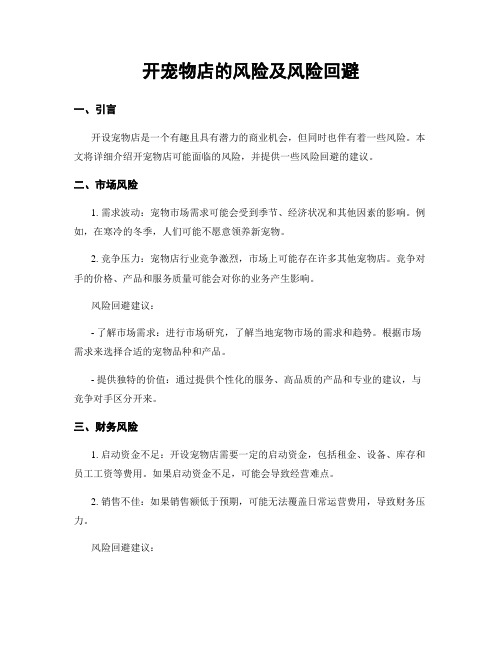 开宠物店的风险及风险回避

一、引言

开设宠物店是一个有趣且具有潜力的商业机会，但同时也伴有着一些风险。本文将详细介绍开宠物店可能面临的风险，并提供一些风险回避的建议。

二、市场风险

1. 需求波动：宠物市场需求可能会受到季节、经济状况和其他因素的影响。例如，在寒冷的冬季，人们可能不愿意领养新宠物。

2. 竞争压力：宠物店行业竞争激烈，市场上可能存在许多其他宠物店。竞争对手的价格、产品和服务质量可能会对你的业务产生影响。

风险回避建议：

- 了解市场需求：进行市场研究，了解当地宠物市场的需求和趋势。根据市场需求来选择合适的宠物品种和产品。

- 提供独特的价值：通过提供个性化的服务、高品质的产品和专业的建议，与竞争对手区分开来。

三、财务风险

1. 启动资金不足：开设宠物店需要一定的启动资金，包括租金、设备、库存和员工工资等费用。如果启动资金不足，可能会导致经营难点。

2. 销售不佳：如果销售额低于预期，可能无法覆盖日常运营费用，导致财务压力。

风险回避建议：